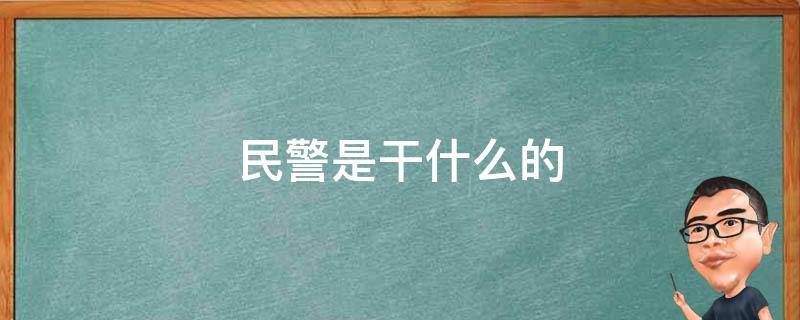 民警是干什么的